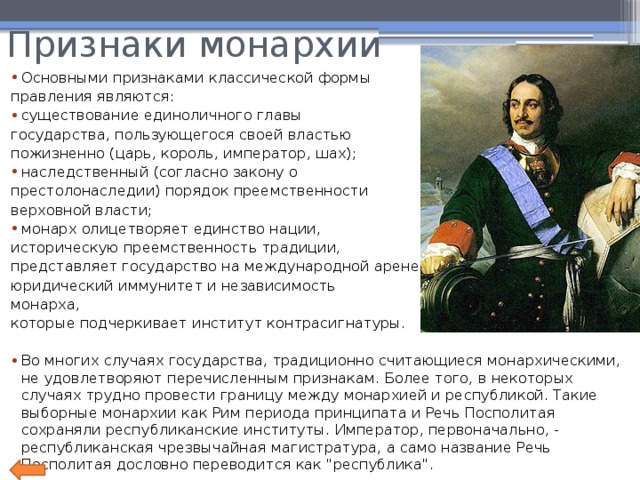 Признаки монархии

• Основными признаками классической формы правления являются:

• существование единоличного главы государства, пользующегося своей властью пожизненно (царь, король, император, шах);

• наследственный (согласно закону о престолонаследии) порядок преемственности верховной власти;

• монарх олицетворяет единство нации, историческую преемственность традиции, представляет государство на международной арене юридический иммунитет и независимость монарха, которые подчеркивает институт контрасигнатуры.

• Во многих случаях государства, традиционно считающиеся монархическими, не удовлетворяют перечисленным признакам. Более того, в некоторых случаях трудно провести границу между монархией и республикой. Такие выборные монархии как Рим периода принципата и Речь Посполитая сохраняли республиканские институты. Император, первоначально, - республиканская чрезвычайная магистратура, а само название Речь Посполитая дословно переводится как "республика".